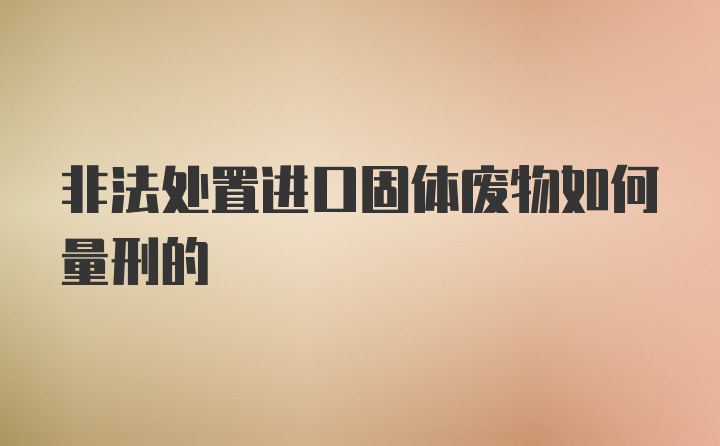 非法处置进口固体废物如何量刑的